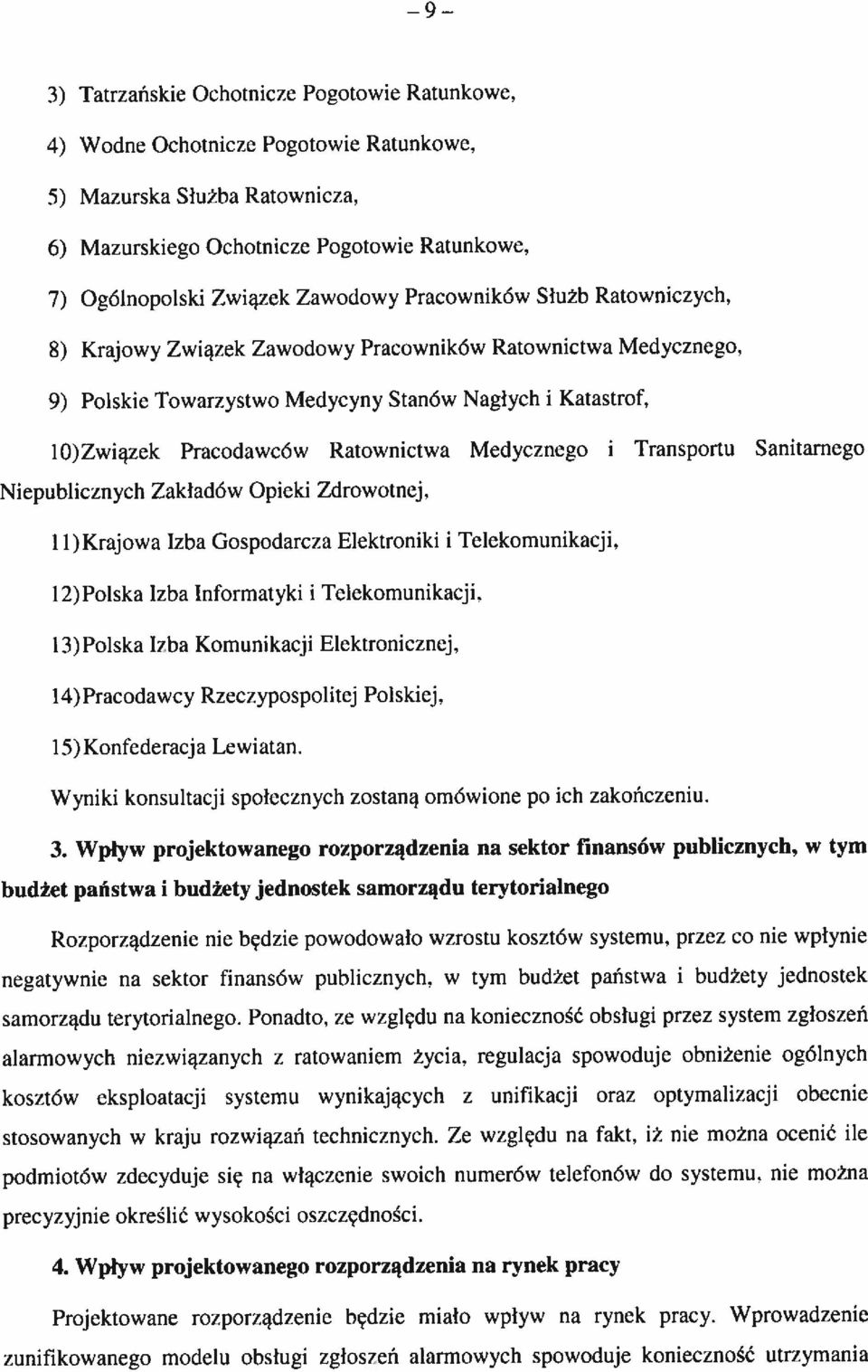 – 9 –

3) Tatrzańskie Ochotnicze Pogotowie Ratunkowe,

4) Wodne Ochotnicze Pogotowie Ratunkowe,

5) Mazurska Służba Ratownicza,

6) Mazurskiego Ochotnicze Pogotowie Ratunkowe,

7) Ogólnopolski Związek Zawodowy Pracowników Służb Ratowniczych,

8) Krajowy Związek Zawodowy Pracowników Ratownictwa Medycznego,

9) Polskie Towarzystwo Medycyny Stanów Nagłych i Katastrof,

10)Związek Pracodawców Ratownictwa Medycznego i Transportu Sanitarnego Niepublicznych Zakładów Opieki Zdrowotnej,

11)Krajowa Izba Gospodarcza Elektroniki i Telekomunikacji,

12)Polska Izba Informatyki i Telekomunikacji,

13)Polska Izba Komunikacji Elektronicznej,

14)Pracodawcy Rzeczypospolitej Polskiej,

15)Konfederacja Lewiatan.

Wyniki konsultacji społecznych zostaną omówione po ich zakończeniu.

3. Wpływ projektowanego rozporządzenia na sektor finansów publicznych, w tym budżet państwa i budżety jednostek samorządu terytorialnego

Rozporządzenie nie będzie powodowało wzrostu kosztów systemu, przez co nie wpłynie negatywnie na sektor finansów publicznych, w tym budżet państwa i budżety jednostek samorządu terytorialnego. Ponadto, ze względu na konieczność obsługi przez system zgłoszeń alarmowych niezwiązanych z ratowaniem życia, regulacja spowoduje obniżenie ogólnych kosztów eksploatacji systemu wynikających z unifikacji oraz optymalizacji obecnie stosowanych w kraju rozwiązań technicznych. Ze względu na fakt, iż nie można ocenić ile podmiotów zdecyduje się na włączenie swoich numerów telefonów do systemu, nie można precyzyjnie określić wysokości oszczędności.

4. Wpływ projektowanego rozporządzenia na rynek pracy

Projektowane rozporządzenie będzie miało wpływ na rynek pracy. Wprowadzenie zunifikowanego modelu obsługi zgłoszeń alarmowych spowoduje konieczność utrzymania